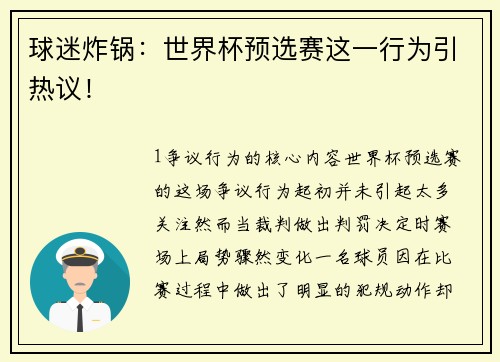 球迷炸锅：世界杯预选赛这一行为引热议！

1争议行为的核心内容世界杯预选赛的这场争议行为起初并未引起太多关注然而当裁判做出判罚决定时赛场上局势骤然变化一名球员因在比赛过程中做出了明显的犯规动作却